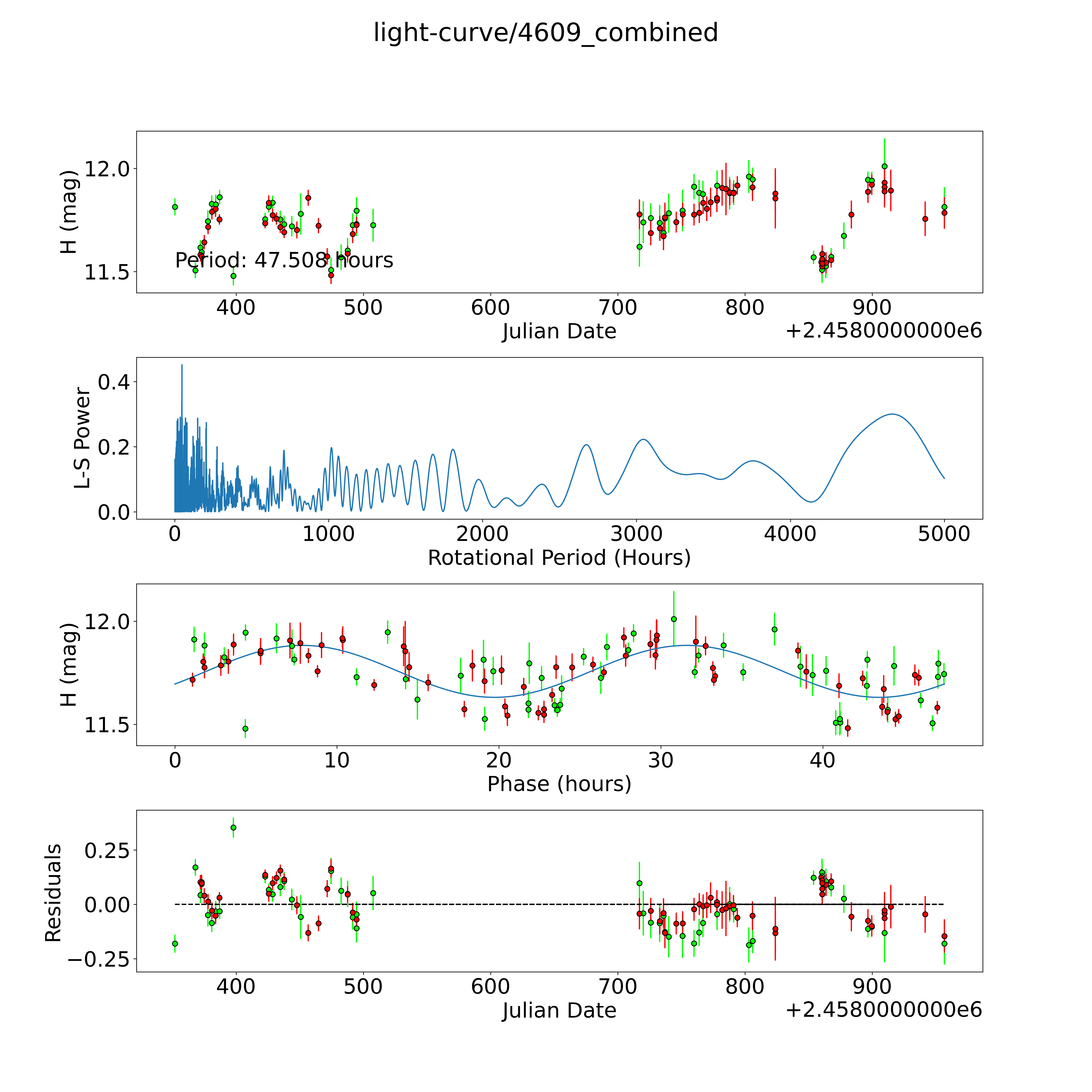 light-curve/4609_combined

H (mag)
12.0
11.5
Period: 47.508 hours
400
500
600
700
800
900
Julian Date
+2.4580000000e6

L-S Power
0.4
0.2
0.0
0
1000
2000
3000
4000
5000
Rotational Period (Hours)

H (mag)
12.0
11.5
0
10
20
30
40
Phase (hours)

Residuals
0.25
0.00
−0.25
400
500
600
700
800
900
Julian Date
+2.4580000000e6